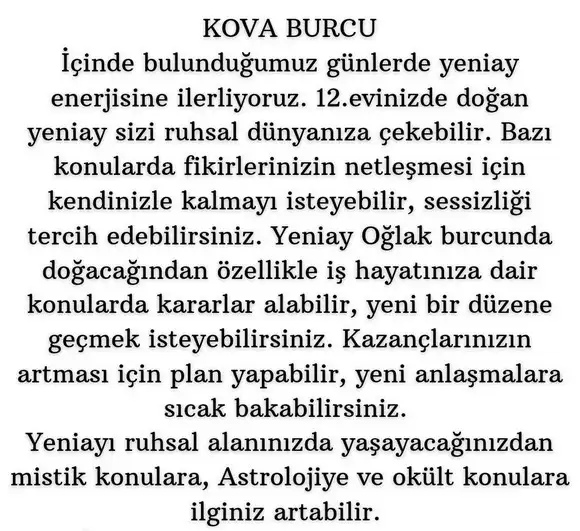 KOVA BURCU
İçinde bulunduğumuz günlerde yeniay enerjisine ilerliyoruz. 12.evinizde doğan yeniay sizi ruhsal dünyanıza çekebilir. Bazı konularda fikirlerinizin netleşmesi için kendinizle kalmayı isteyebilir, sessizliği tercih edebilirsiniz. Yeniay Oğlak burcunda doğacağından özellikle iş hayatınıza dair konularda kararlar alabilir, yeni bir düzene geçmek isteyebilirsiniz. Kazançlarınızın artması için plan yapabilir, yeni anlaşmalara sıcak bakabilirsiniz.
Yeniayı ruhsal alanınızda yaşayacağınızdan mistik konulara, Astrolojiye ve okült konulara ilginiz artabilir.